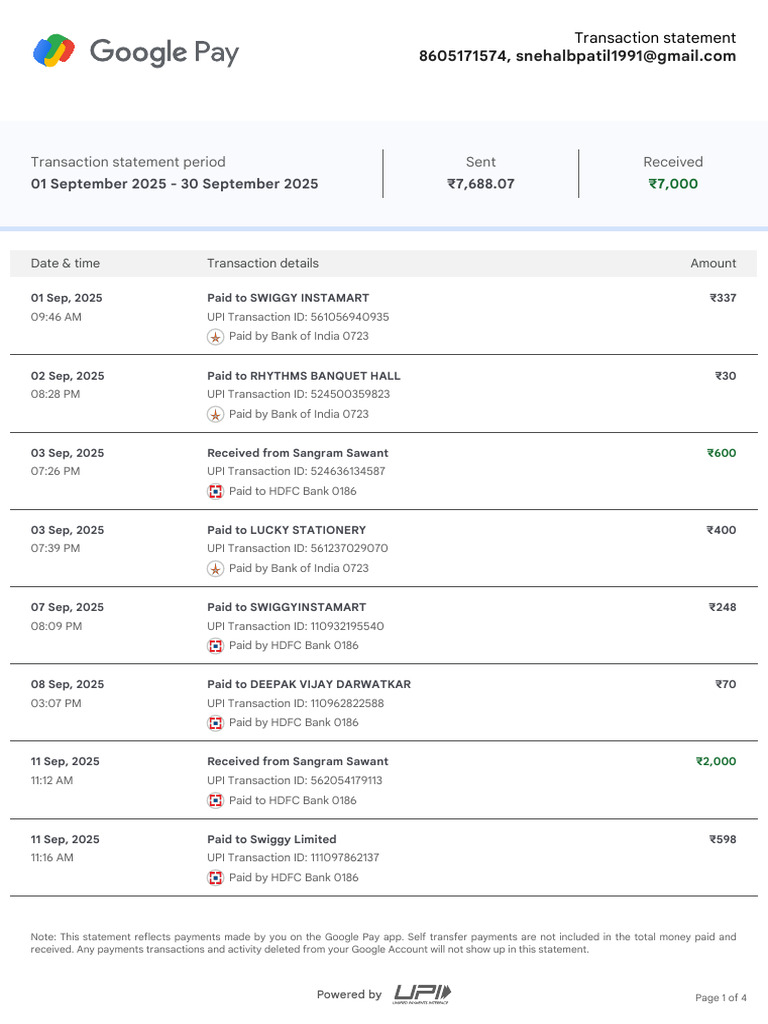 Google Pay

Transaction statement
8605171574, snehalbpatil1991@gmail.com

Transaction statement period
01 September 2025 - 30 September 2025

Sent
₹7,688.07

Received
₹7,000

| Date & time | Transaction details | Amount |
|---|---|---|
| 01 Sep, 2025 09:46 AM | Paid to SWIGGY INSTAMART UPI Transaction ID: 561056940935 Paid by Bank of India 0723 | ₹337 |
| 02 Sep, 2025 08:28 PM | Paid to RHYTHMS BANQUET HALL UPI Transaction ID: 524500359823 Paid by Bank of India 0723 | ₹30 |
| 03 Sep, 2025 07:26 PM | Received from Sangram Sawant UPI Transaction ID: 524636134587 Paid to HDFC Bank 0186 | ₹600 |
| 03 Sep, 2025 07:39 PM | Paid to LUCKY STATIONERY UPI Transaction ID: 561237029070 Paid by Bank of India 0723 | ₹400 |
| 07 Sep, 2025 08:09 PM | Paid to SWIGGYINSTAMART UPI Transaction ID: 110932195540 Paid by HDFC Bank 0186 | ₹248 |
| 08 Sep, 2025 03:07 PM | Paid to DEEPAK VIJAY DARWATKAR UPI Transaction ID: 110962822588 Paid by HDFC Bank 0186 | ₹70 |
| 11 Sep, 2025 11:12 AM | Received from Sangram Sawant UPI Transaction ID: 562054179113 Paid to HDFC Bank 0186 | ₹2,000 |
| 11 Sep, 2025 11:16 AM | Paid to Swiggy Limited UPI Transaction ID: 111097862137 Paid by HDFC Bank 0186 | ₹598 |

Note: This statement reflects payments made by you on the Google Pay app. Self transfer payments are not included in the total money paid and received. Any payments transactions and activity deleted from your Google Account will not show up in this statement.

Powered by UPI

Page 1 of 4